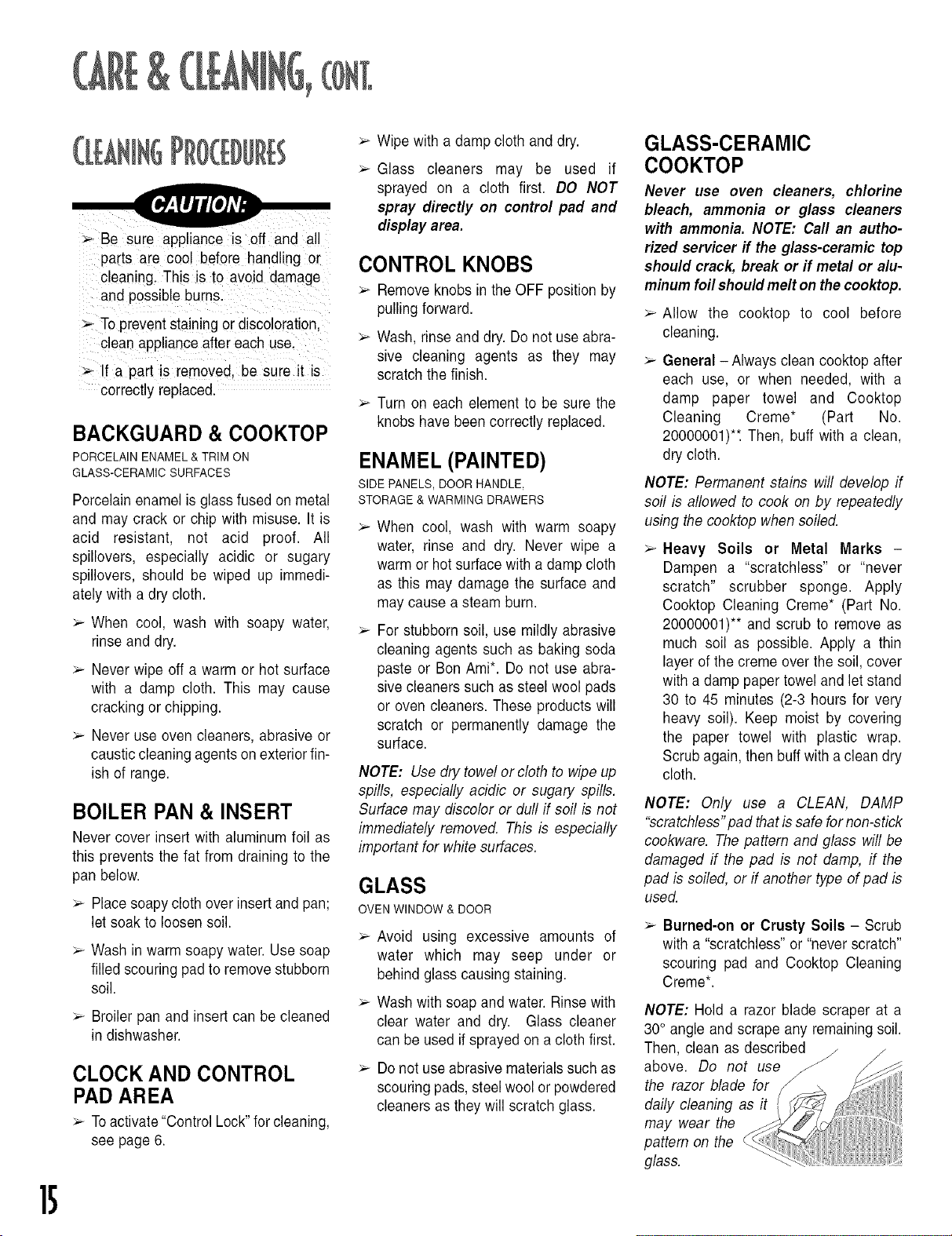 CARE & CLEANING, CONT.

CLEANING PROCEDURES

CAUTION:

➢ Be sure appliance is off and all parts are cool before handling or cleaning. This is to avoid damage and possible burns.

➢ To prevent staining or discoloration, clean appliance after each use.

➢ If a part is removed, be sure it is correctly replaced.

BACKGUARD & COOKTOP

PORCELAIN ENAMEL & TRIM ON GLASS-CERAMIC SURFACES

Porcelain enamel is glass fused on metal and may crack or chip with misuse. It is acid resistant, not acid proof. All spillovers, especially acidic or sugary spillovers, should be wiped up immediately with a dry cloth.

➢ When cool, wash with soapy water, rinse and dry.

➢ Never wipe off a warm or hot surface with a damp cloth. This may cause cracking or chipping.

➢ Never use oven cleaners, abrasive or caustic cleaning agents on exterior finish of range.

BOILER PAN & INSERT

Never cover insert with aluminum foil as this prevents the fat from draining to the pan below.

➢ Place soapy cloth over insert and pan; let soak to loosen soil.

➢ Wash in warm soapy water. Use soap filled scouring pad to remove stubborn soil.

➢ Broiler pan and insert can be cleaned in dishwasher.

CLOCK AND CONTROL PAD AREA

➢ To activate "Control Lock" for cleaning, see page 6.

➢ Wipe with a damp cloth and dry.

➢ Glass cleaners may be used if sprayed on a cloth first. DO NOT spray directly on control pad and display area.

CONTROL KNOBS

➢ Remove knobs in the OFF position by pulling forward.

➢ Wash, rinse and dry. Do not use abrasive cleaning agents as they may scratch the finish.

➢ Turn on each element to be sure the knobs have been correctly replaced.

ENAMEL (PAINTED)

SIDE PANELS, DOOR HANDLE, STORAGE & WARMING DRAWERS

➢ When cool, wash with warm soapy water, rinse and dry. Never wipe a warm or hot surface with a damp cloth as this may damage the surface and may cause a steam burn.

➢ For stubborn soil, use mildly abrasive cleaning agents such as baking soda paste or Bon Ami*. Do not use abrasive cleaners such as steel wool pads or oven cleaners. These products will scratch or permanently damage the surface.

NOTE: Use dry towel or cloth to wipe up spills, especially acidic or sugary spills. Surface may discolor or dull if soil is not immediately removed. This is especially important for white surfaces.

GLASS

OVEN WINDOW & DOOR

➢ Avoid using excessive amounts of water which may seep under or behind glass causing staining.

➢ Wash with soap and water. Rinse with clear water and dry. Glass cleaner can be used if sprayed on a cloth first.

➢ Do not use abrasive materials such as scouring pads, steel wool or powdered cleaners as they will scratch glass.

GLASS-CERAMIC COOKTOP

Never use oven cleaners, chlorine bleach, ammonia or glass cleaners with ammonia. NOTE: Call an authorized servicer if the glass-ceramic top should crack, break or if metal or aluminum foil should melt on the cooktop.

➢ Allow the cooktop to cool before cleaning.

➢ General – Always clean cooktop after each use, or when needed, with a damp paper towel and Cooktop Cleaning Creme* (Part No. 20000001)**. Then, buff with a clean, dry cloth.

NOTE: Permanent stains will develop if soil is allowed to cook on by repeatedly using the cooktop when soiled.

➢ Heavy Soils or Metal Marks – Dampen a "scratchless" or "never scratch" scrubber sponge. Apply Cooktop Cleaning Creme* (Part No. 20000001)** and scrub to remove as much soil as possible. Apply a thin layer of the creme over the soil, cover with a damp paper towel and let stand 30 to 45 minutes (2-3 hours for very heavy soil). Keep moist by covering the paper towel with plastic wrap. Scrub again, then buff with a clean dry cloth.

NOTE: Only use a CLEAN, DAMP "scratchless" pad that is safe for non-stick cookware. The pattern and glass will be damaged if the pad is not damp, if the pad is soiled, or if another type of pad is used.

➢ Burned-on or Crusty Soils – Scrub with a "scratchless" or "never scratch" scouring pad and Cooktop Cleaning Creme*.

NOTE: Hold a razor blade scraper at a 30° angle and scrape any remaining soil. Then, clean as described above. Do not use the razor blade for daily cleaning as it may wear the pattern on the glass.

15